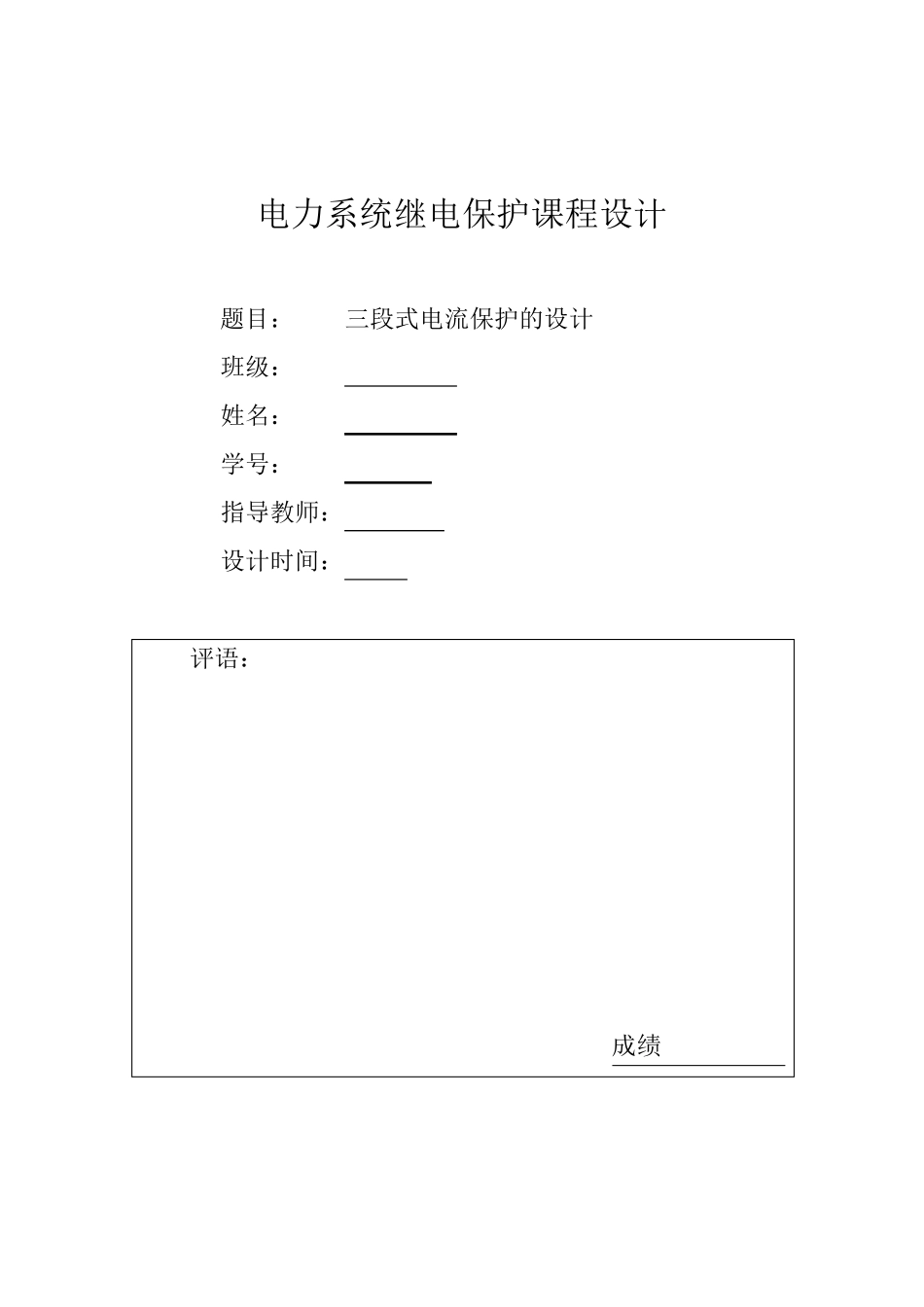 电力系统继电保护课程设计

题目： 三段式电流保护的设计

班级：

姓名：

学号：

指导教师：

设计时间：

评语：

成绩